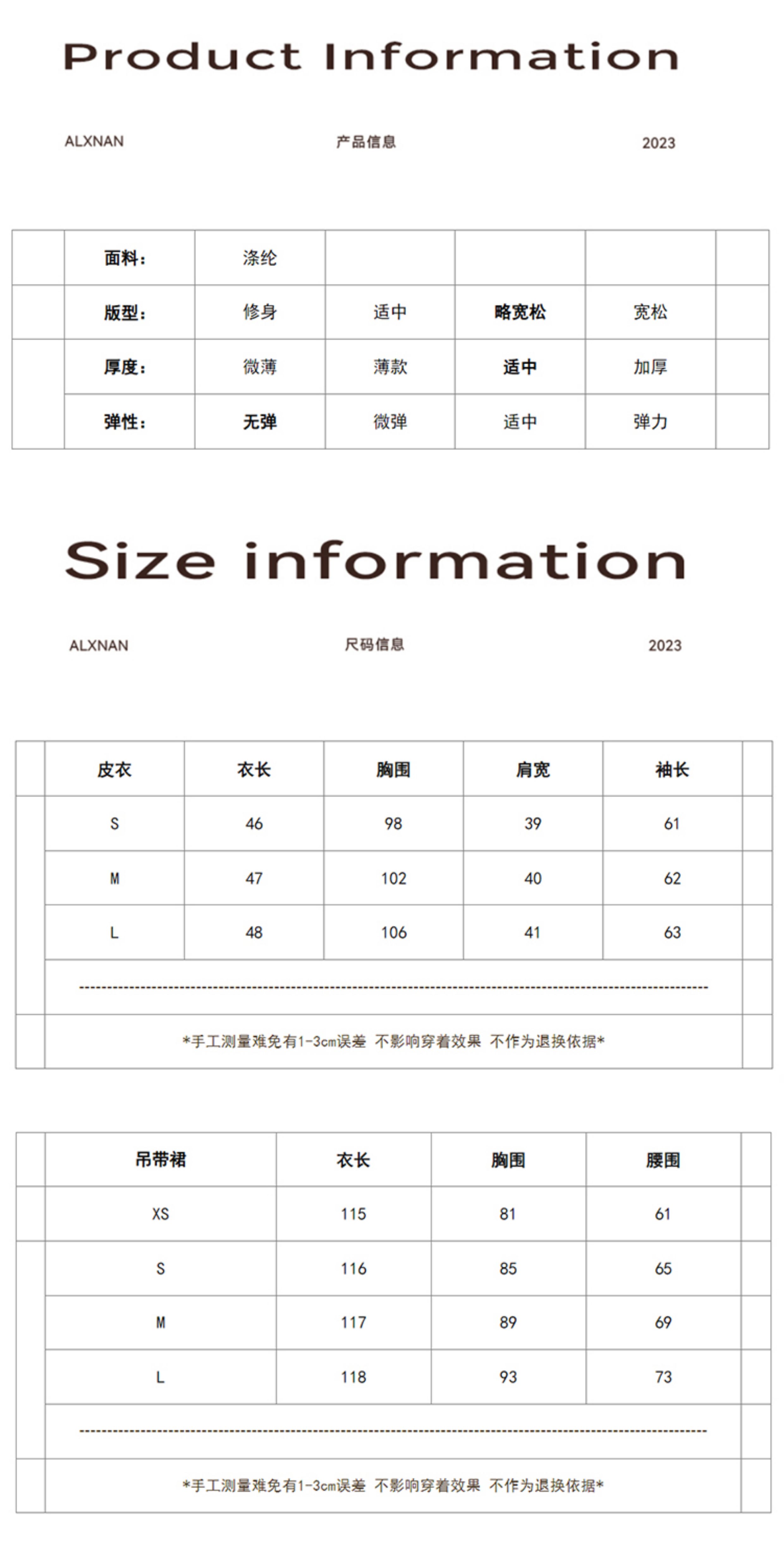 Product Information

ALXNAN 产品信息 2023

| 面料： | 涤纶 | | | |
|---|---|---|---|---|
| 版型： | 修身 | 适中 | 略宽松 | 宽松 |
| 厚度： | 微薄 | 薄款 | 适中 | 加厚 |
| 弹性： | 无弹 | 微弹 | 适中 | 弹力 |

Size information

ALXNAN 尺码信息 2023

| 皮衣 | 衣长 | 胸围 | 肩宽 | 袖长 |
|---|---|---|---|---|
| S | 46 | 98 | 39 | 61 |
| M | 47 | 102 | 40 | 62 |
| L | 48 | 106 | 41 | 63 |

*手工测量难免有1-3cm误差 不影响穿着效果 不作为退换依据*

| 吊带裙 | 衣长 | 胸围 | 腰围 |
|---|---|---|---|
| XS | 115 | 81 | 61 |
| S | 116 | 85 | 65 |
| M | 117 | 89 | 69 |
| L | 118 | 93 | 73 |

*手工测量难免有1-3cm误差 不影响穿着效果 不作为退换依据*